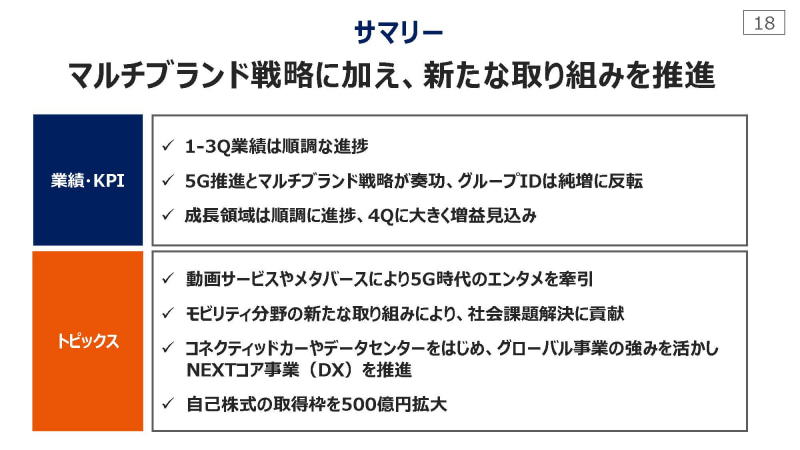 サマリー

18

マルチブランド戦略に加え、新たな取り組みを推進

業績・KPI

✓ 1-3Q業績は順調な進捗

✓ 5G推進とマルチブランド戦略が奏功、グループIDは純増に反転

✓ 成長領域は順調に進捗、4Qに大きく増益見込み

トピックス

✓ 動画サービスやメタバースにより5G時代のエンタメを牽引

✓ モビリティ分野の新たな取り組みにより、社会課題解決に貢献

✓ コネクティッドカーやデータセンターをはじめ、グローバル事業の強みを活かしNEXTコア事業（DX）を推進

✓ 自己株式の取得枠を500億円拡大